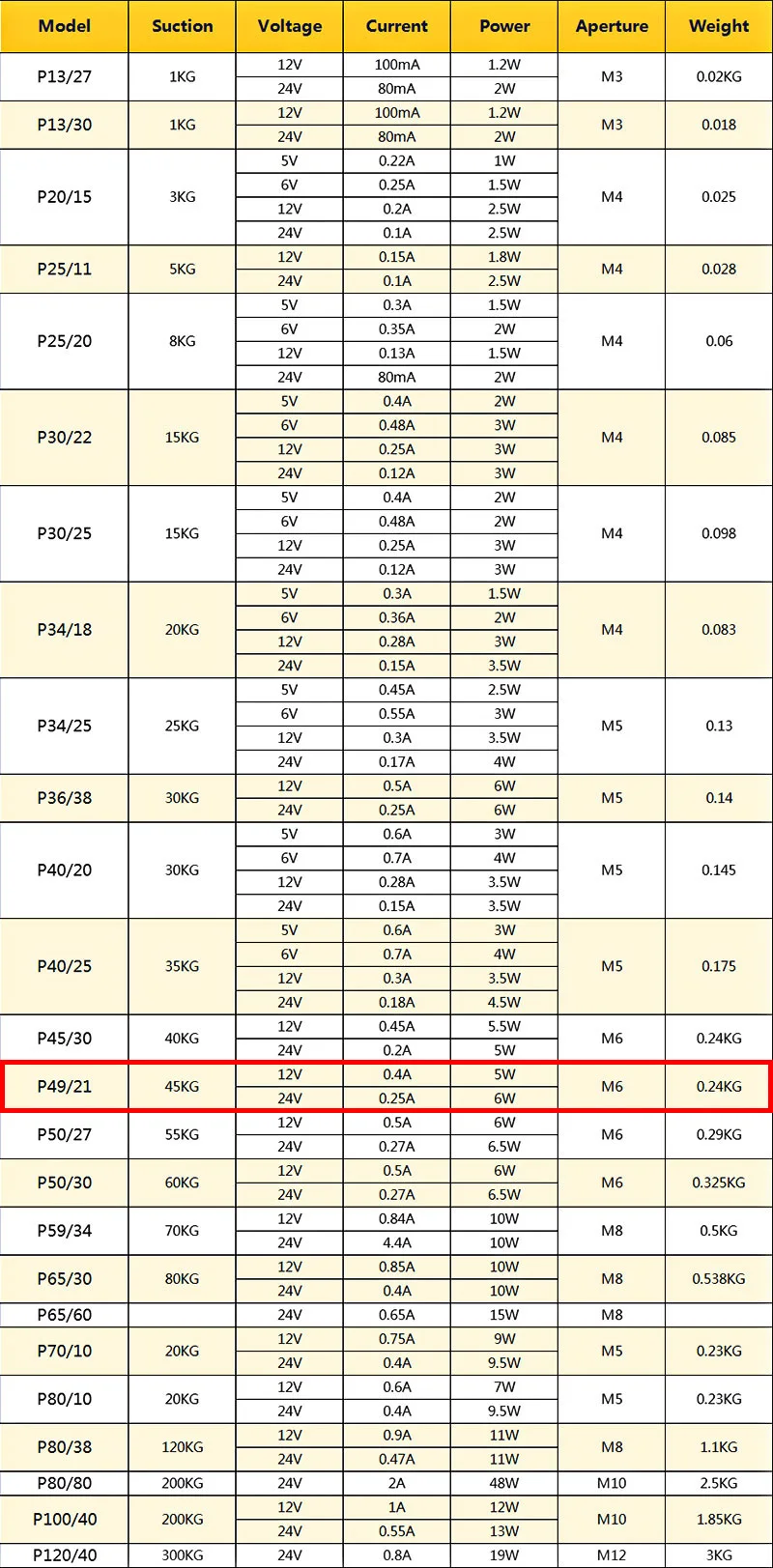 | Model | Suction | Voltage | Current | Power | Aperture | Weight |
|---|---|---|---|---|---|---|
| P13/27 | 1KG | 12V | 100mA | 1.2W | M3 | 0.02KG |
| | | 24V | 80mA | 2W | | |
| P13/30 | 1KG | 12V | 100mA | 1.2W | M3 | 0.018 |
| | | 24V | 80mA | 2W | | |
| P20/15 | 3KG | 5V | 0.22A | 1W | M4 | 0.025 |
| | | 6V | 0.25A | 1.5W | | |
| | | 12V | 0.2A | 2.5W | | |
| | | 24V | 0.1A | 2.5W | | |
| P25/11 | 5KG | 12V | 0.15A | 1.8W | M4 | 0.028 |
| | | 24V | 0.1A | 2.5W | | |
| P25/20 | 8KG | 5V | 0.3A | 1.5W | M4 | 0.06 |
| | | 6V | 0.35A | 2W | | |
| | | 12V | 0.13A | 1.5W | | |
| | | 24V | 80mA | 2W | | |
| P30/22 | 15KG | 5V | 0.4A | 2W | M4 | 0.085 |
| | | 6V | 0.48A | 3W | | |
| | | 12V | 0.25A | 3W | | |
| | | 24V | 0.12A | 3W | | |
| P30/25 | 15KG | 5V | 0.4A | 2W | M4 | 0.098 |
| | | 6V | 0.48A | 2W | | |
| | | 12V | 0.25A | 3W | | |
| | | 24V | 0.12A | 3W | | |
| P34/18 | 20KG | 5V | 0.3A | 1.5W | M4 | 0.083 |
| | | 6V | 0.36A | 2W | | |
| | | 12V | 0.28A | 3W | | |
| | | 24V | 0.15A | 3.5W | | |
| P34/25 | 25KG | 5V | 0.45A | 2.5W | M5 | 0.13 |
| | | 6V | 0.55A | 3W | | |
| | | 12V | 0.3A | 3.5W | | |
| | | 24V | 0.17A | 4W | | |
| P36/38 | 30KG | 12V | 0.5A | 6W | M5 | 0.14 |
| | | 24V | 0.25A | 6W | | |
| P40/20 | 30KG | 5V | 0.6A | 3W | M5 | 0.145 |
| | | 6V | 0.7A | 4W | | |
| | | 12V | 0.28A | 3.5W | | |
| | | 24V | 0.15A | 3.5W | | |
| P40/25 | 35KG | 5V | 0.6A | 3W | M5 | 0.175 |
| | | 6V | 0.7A | 4W | | |
| | | 12V | 0.3A | 3.5W | | |
| | | 24V | 0.18A | 4.5W | | |
| P45/30 | 40KG | 12V | 0.45A | 5.5W | M6 | 0.24KG |
| | | 24V | 0.2A | 5W | | |
| P49/21 | 45KG | 12V | 0.4A | 5W | M6 | 0.24KG |
| | | 24V | 0.25A | 6W | | |
| P50/27 | 55KG | 12V | 0.5A | 6W | M6 | 0.29KG |
| | | 24V | 0.27A | 6.5W | | |
| P50/30 | 60KG | 12V | 0.5A | 6W | M6 | 0.325KG |
| | | 24V | 0.27A | 6.5W | | |
| P59/34 | 70KG | 12V | 0.84A | 10W | M8 | 0.5KG |
| | | 24V | 4.4A | 10W | | |
| P65/30 | 80KG | 12V | 0.85A | 10W | M8 | 0.538KG |
| | | 24V | 0.4A | 10W | | |
| P65/60 | | 24V | 0.65A | 15W | M8 | |
| P70/10 | 20KG | 12V | 0.75A | 9W | M5 | 0.23KG |
| | | 24V | 0.4A | 9.5W | | |
| P80/10 | 20KG | 12V | 0.6A | 7W | M5 | 0.23KG |
| | | 24V | 0.4A | 9.5W | | |
| P80/38 | 120KG | 12V | 0.9A | 11W | M8 | 1.1KG |
| | | 24V | 0.47A | 11W | | |
| P80/80 | 200KG | 24V | 2A | 48W | M10 | 2.5KG |
| P100/40 | 200KG | 12V | 1A | 12W | M10 | 1.85KG |
| | | 24V | 0.55A | 13W | | |
| P120/40 | 300KG | 24V | 0.8A | 19W | M12 | 3KG |